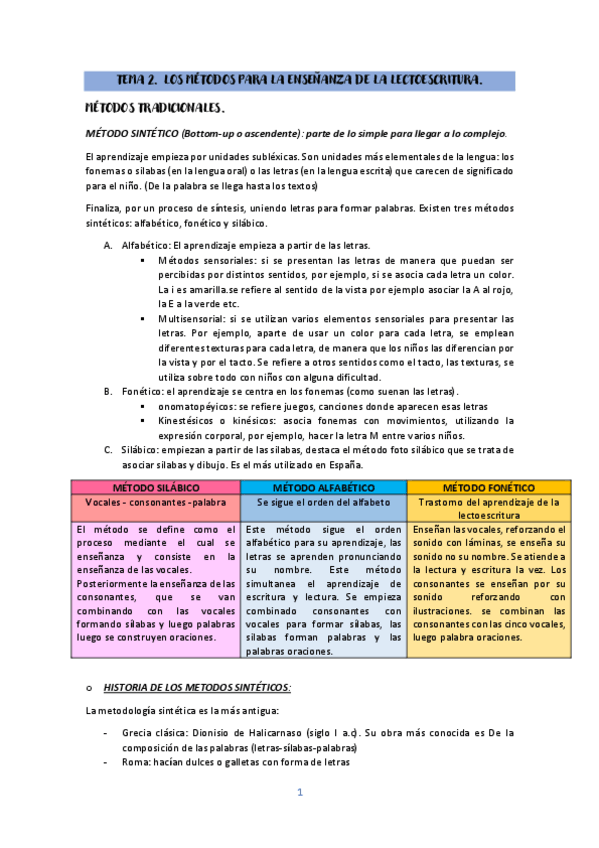 TEMA 2. LOS MÉTODOS PARA LA ENSEÑANZA DE LA LECTOESCRITURA.

MÉTODOS TRADICIONALES.

MÉTODO SINTÉTICO (Bottom-up o ascendente): parte de lo simple para llegar a lo complejo.

El aprendizaje empieza por unidades subléxicas. Son unidades más elementales de la lengua: los fonemas o sílabas (en la lengua oral) o las letras (en la lengua escrita) que carecen de significado para el niño. (De la palabra se llega hasta los textos)

Finaliza, por un proceso de síntesis, uniendo letras para formar palabras. Existen tres métodos sintéticos: alfabético, fonético y silábico.

A. Alfabético: El aprendizaje empieza a partir de las letras.
▪ Métodos sensoriales: si se presentan las letras de manera que puedan ser percibidas por distintos sentidos, por ejemplo, si se asocia cada letra un color. La i es amarilla.se refiere al sentido de la vista por ejemplo asociar la A al rojo, la E a la verde etc.
▪ Multisensorial: si se utilizan varios elementos sensoriales para presentar las letras. Por ejemplo, aparte de usar un color para cada letra, se emplean diferentes texturas para cada letra, de manera que los niños las diferencian por la vista y por el tacto. Se refiere a otros sentidos como el tacto, las texturas, se utiliza sobre todo con niños con alguna dificultad.
B. Fonético: el aprendizaje se centra en los fonemas (como suenan las letras).
▪ onomatopéyicos: se refiere juegos, canciones donde aparecen esas letras
▪ Kinestésicos o kinésicos: asocia fonemas con movimientos, utilizando la expresión corporal, por ejemplo, hacer la letra M entre varios niños.
C. Silábico: empiezan a partir de las sílabas, destaca el método foto silábico que se trata de asociar sílabas y dibujo. Es el más utilizado en España.

| MÉTODO SILÁBICO | MÉTODO ALFABÉTICO | MÉTODO FONÉTICO |
|---|---|---|
| Vocales - consonantes - palabra | Se sigue el orden del alfabeto | Trastorno del aprendizaje de la lectoescritura |
| El método se define como el proceso mediante el cual se enseñanza y consiste en la enseñanza de las vocales. Posteriormente la enseñanza de las consonantes, que se van combinando con las vocales formando sílabas y luego palabras luego se construyen oraciones. | Este método sigue el orden alfabético para su aprendizaje, las letras se aprenden pronunciando su nombre. Este método simultanea el aprendizaje de escritura y lectura. Se empieza combinado consonantes con vocales para formar sílabas, las sílabas forman palabras y las palabras oraciones. | Enseñan las vocales, reforzando el sonido con láminas, se enseña su sonido no su nombre. Se atiende a la lectura y escritura la vez. Los consonantes se enseñan por su sonido reforzando con ilustraciones. se combinan las consonantes con las cinco vocales, luego palabra oraciones. |

o HISTORIA DE LOS METODOS SINTÉTICOS:

La metodología sintética es la más antigua:

- Grecia clásica: Dionisio de Halicarnaso (siglo I a.c). Su obra más conocida es De la composición de las palabras (letras-sílabas-palabras)
- Roma: hacían dulces o galletas con forma de letras

1